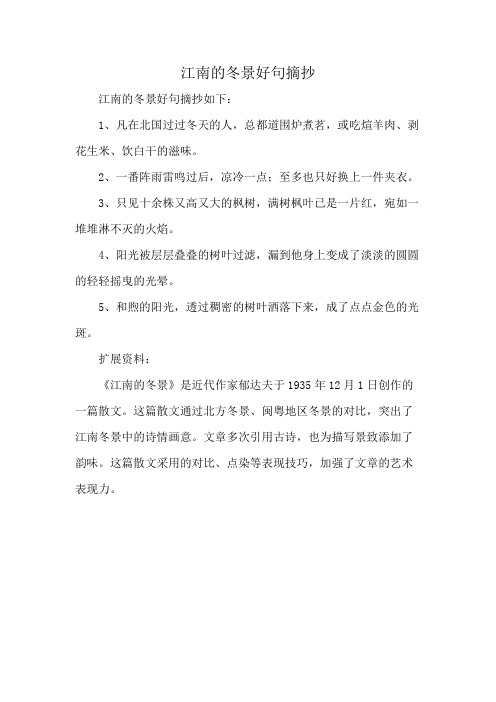 江南的冬景好句摘抄

江南的冬景好句摘抄如下：

1、凡在北国过过冬天的人，总都道围炉煮茗，或吃煊羊肉、剥花生米、饮白干的滋味。

2、一番阵雨雷鸣过后，凉冷一点；至多也只好换上一件夹衣。

3、只见十余株又高又大的枫树，满树枫叶已是一片红，宛如一堆堆淋不灭的火焰。

4、阳光被层层叠叠的树叶过滤，漏到他身上变成了淡淡的圆圆的轻轻摇曳的光晕。

5、和煦的阳光，透过稠密的树叶洒落下来，成了点点金色的光斑。

扩展资料：

《江南的冬景》是近代作家郁达夫于 1935 年 12 月 1 日创作的一篇散文。这篇散文通过北方冬景、闽粤地区冬景的对比，突出了江南冬景中的诗情画意。文章多次引用古诗，也为描写景致添加了韵味。这篇散文采用的对比、点染等表现技巧，加强了文章的艺术表现力。